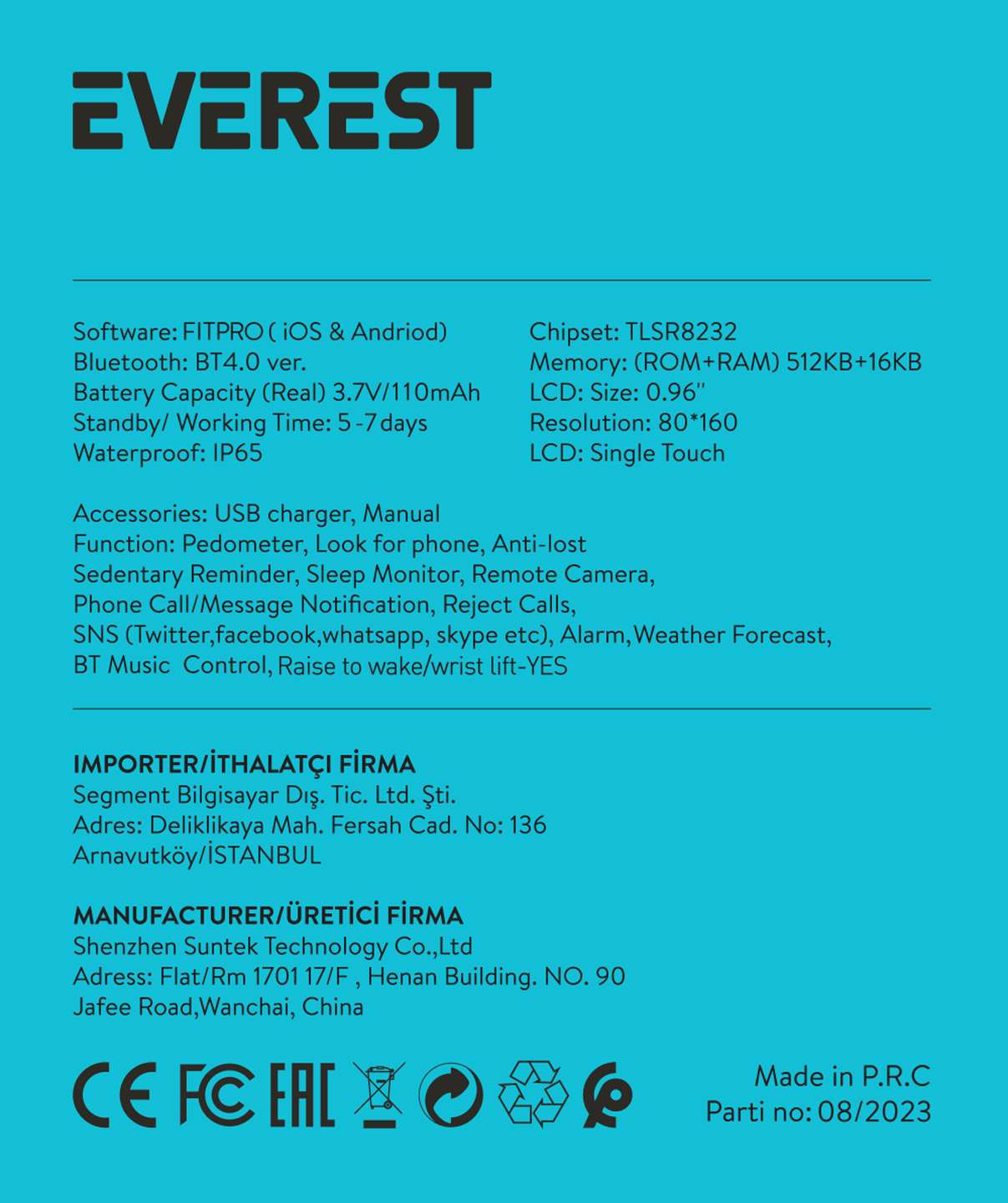 EVEREST

Software: FITPRO ( iOS & Andriod)
Bluetooth: BT4.0 ver.
Battery Capacity (Real) 3.7V/110mAh
Standby/ Working Time: 5 -7 days
Waterproof: IP65

Chipset: TLSR8232
Memory: (ROM+RAM) 512KB+16KB
LCD: Size: 0.96"
Resolution: 80*160
LCD: Single Touch

Accessories: USB charger, Manual
Function: Pedometer, Look for phone, Anti-lost
Sedentary Reminder, Sleep Monitor, Remote Camera,
Phone Call/Message Notification, Reject Calls,
SNS (Twitter,facebook,whatsapp, skype etc), Alarm,Weather Forecast,
BT Music Control, Raise to wake/wrist lift-YES

IMPORTER/İTHALATÇI FİRMA
Segment Bilgisayar Dış. Tic. Ltd. Şti.
Adres: Deliklikaya Mah. Fersah Cad. No: 136
Arnavutköy/İSTANBUL

MANUFACTURER/ÜRETİCİ FİRMA
Shenzhen Suntek Technology Co.,Ltd
Adress: Flat/Rm 1701 17/F , Henan Building. NO. 90
Jafee Road,Wanchai, China

CE FC EAC

Made in P.R.C
Parti no: 08/2023